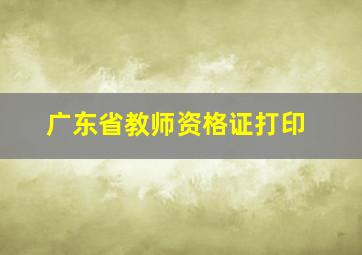 广东省教师资格证打印